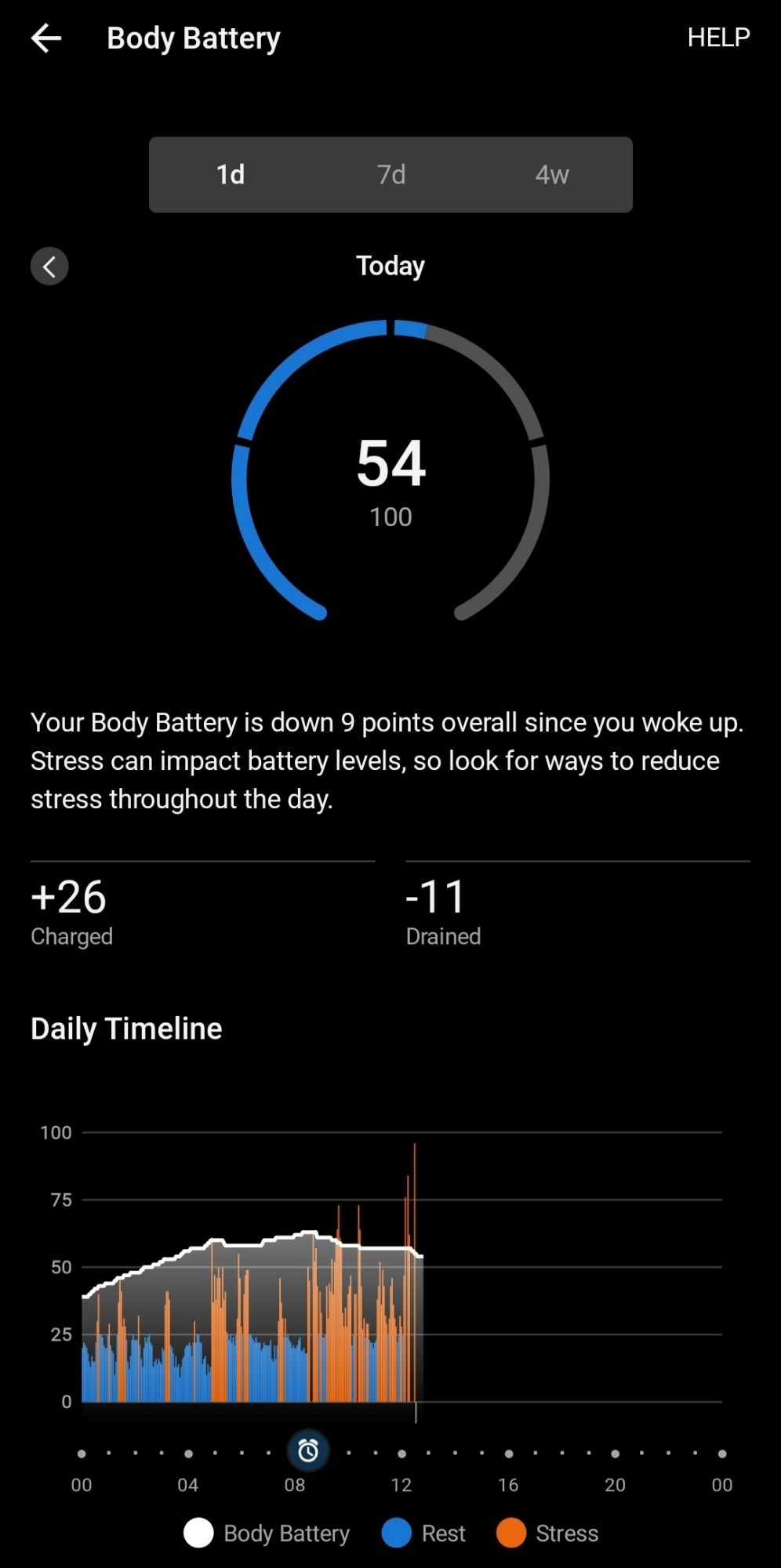 Body Battery HELP

1d 7d 4w

Today

54
100

Your Body Battery is down 9 points overall since you woke up. Stress can impact battery levels, so look for ways to reduce stress throughout the day.

+26
Charged

-11
Drained

Daily Timeline

100
75
50
25
0

00 04 08 12 16 20 00

Body Battery Rest Stress